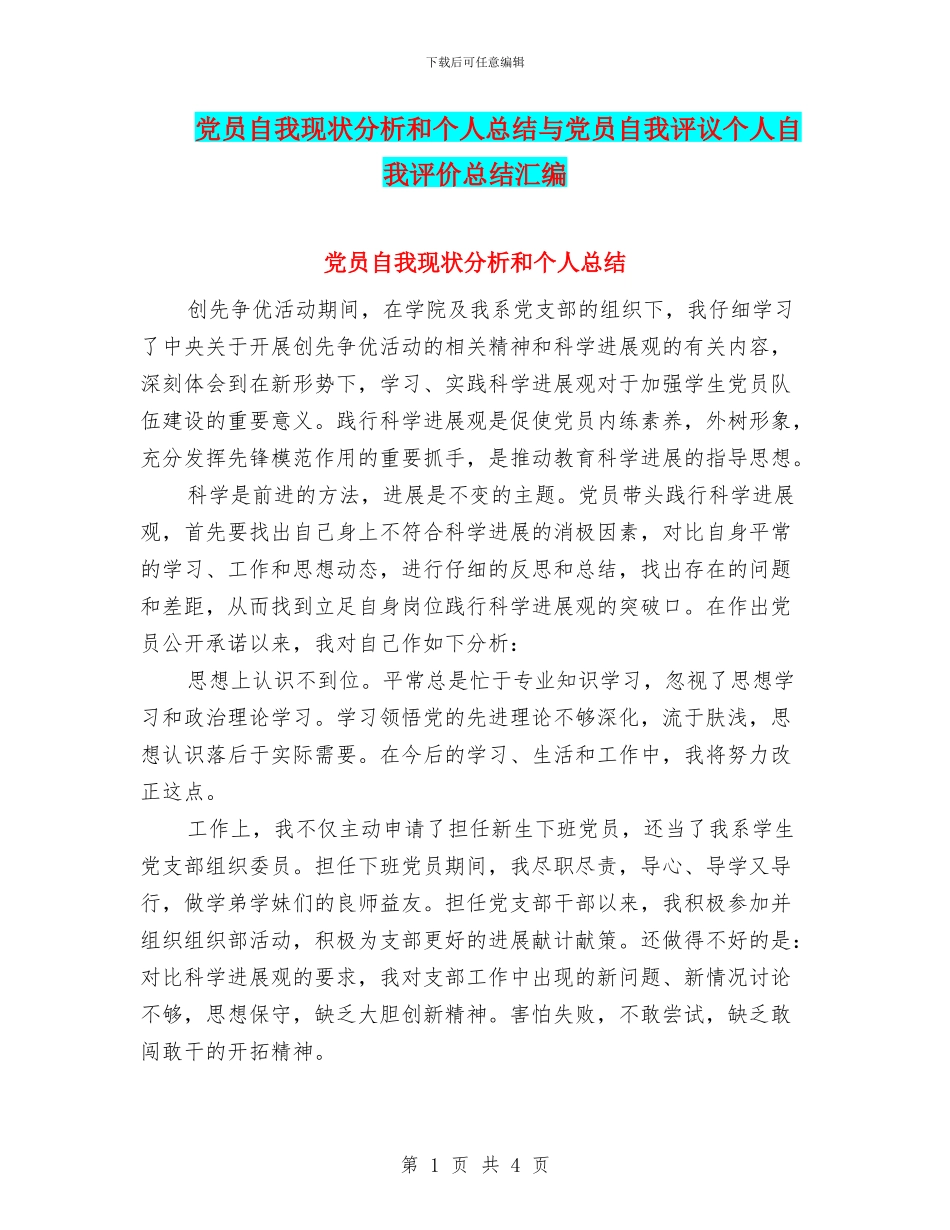 下载后可任意编辑

党员自我现状分析和个人总结与党员自我评议个人自我评价总结汇编

党员自我现状分析和个人总结

创先争优活动期间，在学院及我系党支部的组织下，我仔细学习了中央关于开展创先争优活动的相关精神和科学进展观的有关内容，深刻体会到在新形势下，学习、实践科学进展观对于加强学生党员队伍建设的重要意义。践行科学进展观是促使党员内练素养，外树形象，充分发挥先锋模范作用的重要抓手，是推动教育科学进展的指导思想。

科学是前进的方法，进展是不变的主题。党员带头践行科学进展观，首先要找出自己身上不符合科学进展的消极因素，对比自身平常的学习、工作和思想动态，进行仔细的反思和总结，找出存在的问题和差距，从而找到立足自身岗位践行科学进展观的突破口。在作出党员公开承诺以来，我对自己作如下分析：

思想上认识不到位。平常总是忙于专业知识学习，忽视了思想学习和政治理论学习。学习领悟党的先进理论不够深化，流于肤浅，思想认识落后于实际需要。在今后的学习、生活和工作中，我将努力改正这点。

工作上，我不仅主动申请了担任新生下班党员，还当了我系学生党支部组织委员。担任下班党员期间，我尽职尽责，导心、导学又导行，做学弟学妹们的良师益友。担任党支部干部以来，我积极参加并组织组织部活动，积极为支部更好的进展献计献策。还做得不好的是：对比科学进展观的要求，我对支部工作中出现的新问题、新情况讨论不够，思想保守，缺乏大胆创新精神。害怕失败，不敢尝试，缺乏敢闯敢干的开拓精神。

第 1 页 共 4 页